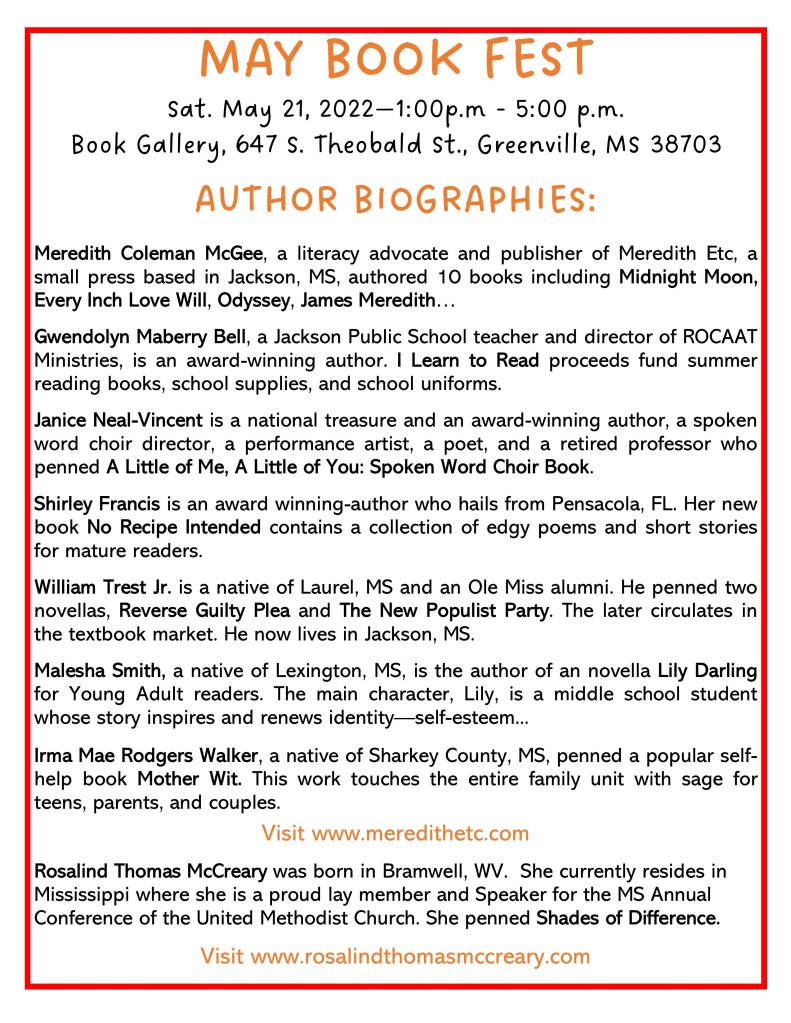 MAY BOOK FEST

Sat. May 21, 2022—1:00p.m - 5:00 p.m.
Book Gallery, 647 S. Theobald St., Greenville, MS 38703

AUTHOR BIOGRAPHIES:

Meredith Coleman McGee, a literacy advocate and publisher of Meredith Etc, a small press based in Jackson, MS, authored 10 books including Midnight Moon, Every Inch Love Will, Odyssey, James Meredith…

Gwendolyn Maberry Bell, a Jackson Public School teacher and director of ROCAAT Ministries, is an award-winning author. I Learn to Read proceeds fund summer reading books, school supplies, and school uniforms.

Janice Neal-Vincent is a national treasure and an award-winning author, a spoken word choir director, a performance artist, a poet, and a retired professor who penned A Little of Me, A Little of You: Spoken Word Choir Book.

Shirley Francis is an award winning-author who hails from Pensacola, FL. Her new book No Recipe Intended contains a collection of edgy poems and short stories for mature readers.

William Trest Jr. is a native of Laurel, MS and an Ole Miss alumni. He penned two novellas, Reverse Guilty Plea and The New Populist Party. The later circulates in the textbook market. He now lives in Jackson, MS.

Malesha Smith, a native of Lexington, MS, is the author of an novella Lily Darling for Young Adult readers. The main character, Lily, is a middle school student whose story inspires and renews identity—self-esteem…

Irma Mae Rodgers Walker, a native of Sharkey County, MS, penned a popular self-help book Mother Wit. This work touches the entire family unit with sage for teens, parents, and couples.

Visit www.meredithetc.com

Rosalind Thomas McCreary was born in Bramwell, WV. She currently resides in Mississippi where she is a proud lay member and Speaker for the MS Annual Conference of the United Methodist Church. She penned Shades of Difference.

Visit www.rosalindthomasmccreary.com